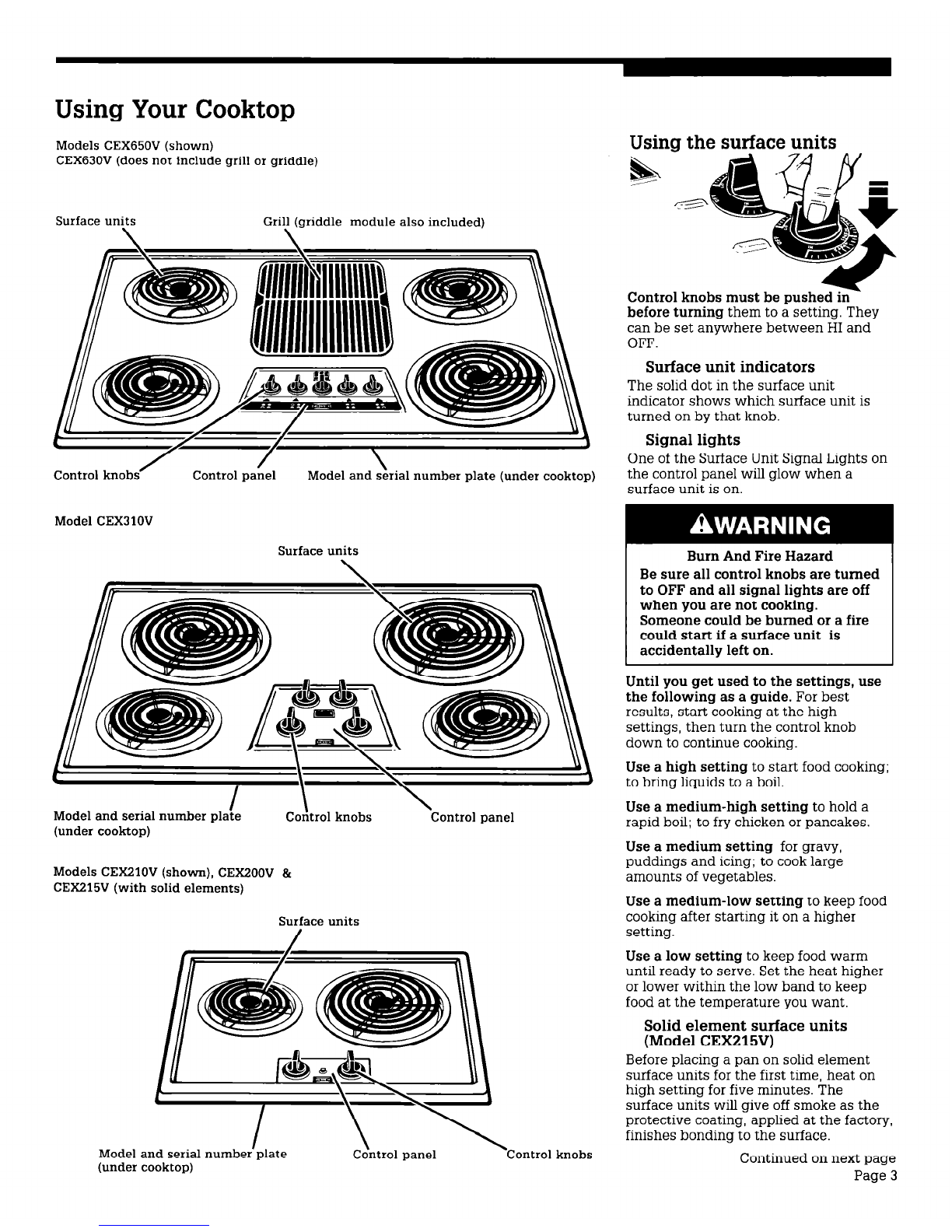 Using Your Cooktop

Models CEX650V (shown)
CEX630V (does not include grill or griddle)

Surface units

Grill (griddle module also included)

Control knobs

Control panel

Model and serial number plate (under cooktop)

Model CEX310V

Surface units

Model and serial number plate (under cooktop)

Control knobs

Control panel

Models CEX210V (shown), CEX200V & CEX215V (with solid elements)

Surface units

Model and serial number plate (under cooktop)

Control panel

Control knobs

Using the surface units

Control knobs must be pushed in before turning them to a setting. They can be set anywhere between HI and OFF.

Surface unit indicators

The solid dot in the surface unit indicator shows which surface unit is turned on by that knob.

Signal lights

One of the Surface Unit Signal Lights on the control panel will glow when a surface unit is on.

WARNING

Burn And Fire Hazard

Be sure all control knobs are turned to OFF and all signal lights are off when you are not cooking.
Someone could be burned or a fire could start if a surface unit is accidentally left on.

Until you get used to the settings, use the following as a guide. For best results, start cooking at the high settings, then turn the control knob down to continue cooking.

Use a high setting to start food cooking; to bring liquids to a boil.

Use a medium-high setting to hold a rapid boil; to fry chicken or pancakes.

Use a medium setting for gravy, puddings and icing; to cook large amounts of vegetables.

Use a medium-low setting to keep food cooking after starting it on a higher setting.

Use a low setting to keep food warm until ready to serve. Set the heat higher or lower within the low band to keep food at the temperature you want.

Solid element surface units (Model CEX215V)

Before placing a pan on solid element surface units for the first time, heat on high setting for five minutes. The surface units will give off smoke as the protective coating, applied at the factory, finishes bonding to the surface.

Continued on next page

Page 3